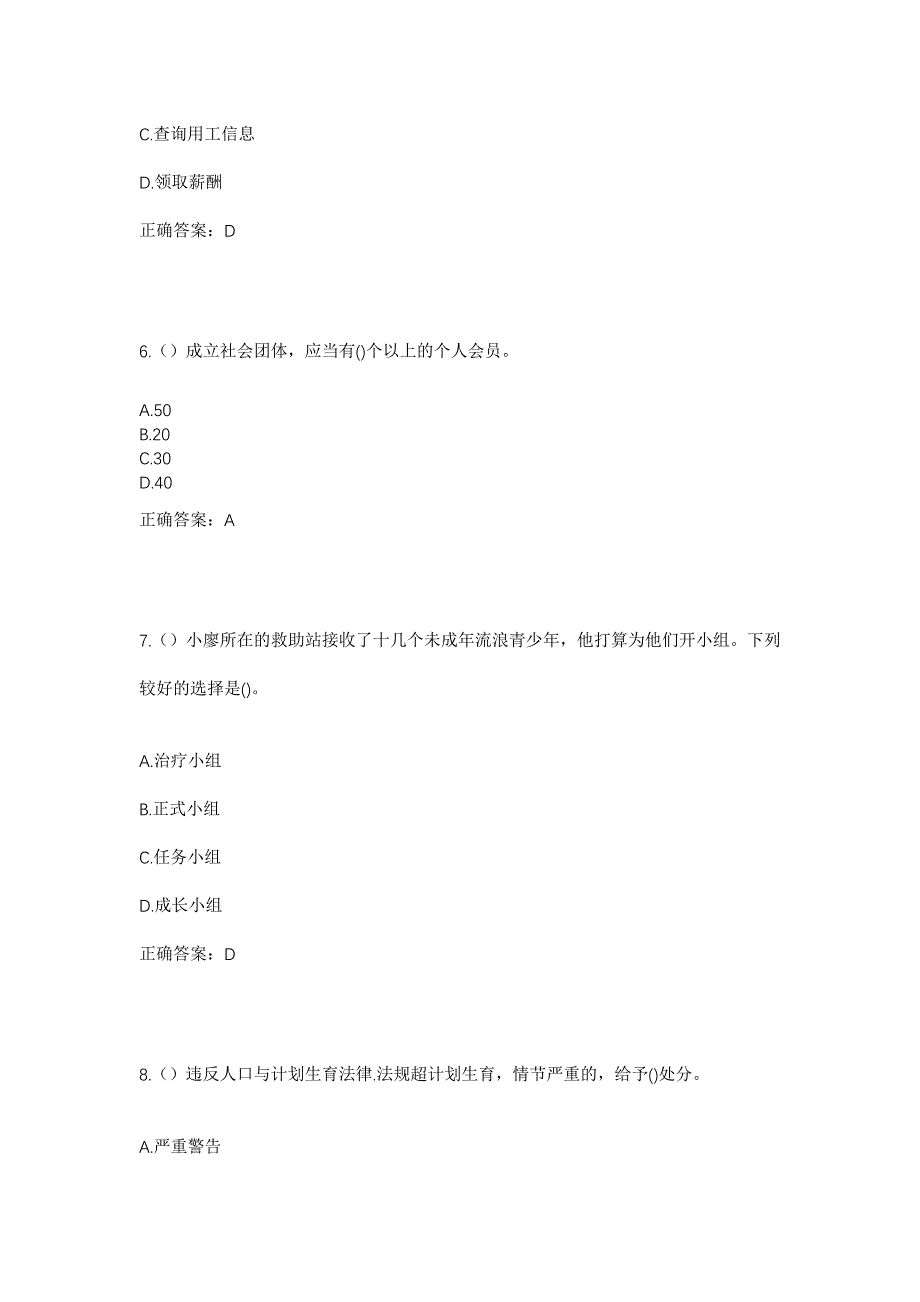 C.查询用工信息

D.领取薪酬

正确答案：D

6.（）成立社会团体，应当有()个以上的个人会员。

A.50
B.20
C.30
D.40

正确答案：A

7.（）小廖所在的救助站接收了十几个未成年流浪青少年，他打算为他们开小组。下列较好的选择是()。

A.治疗小组

B.正式小组

C.任务小组

D.成长小组

正确答案：D

8.（）违反人口与计划生育法律.法规超计划生育，情节严重的，给予()处分。

A.严重警告